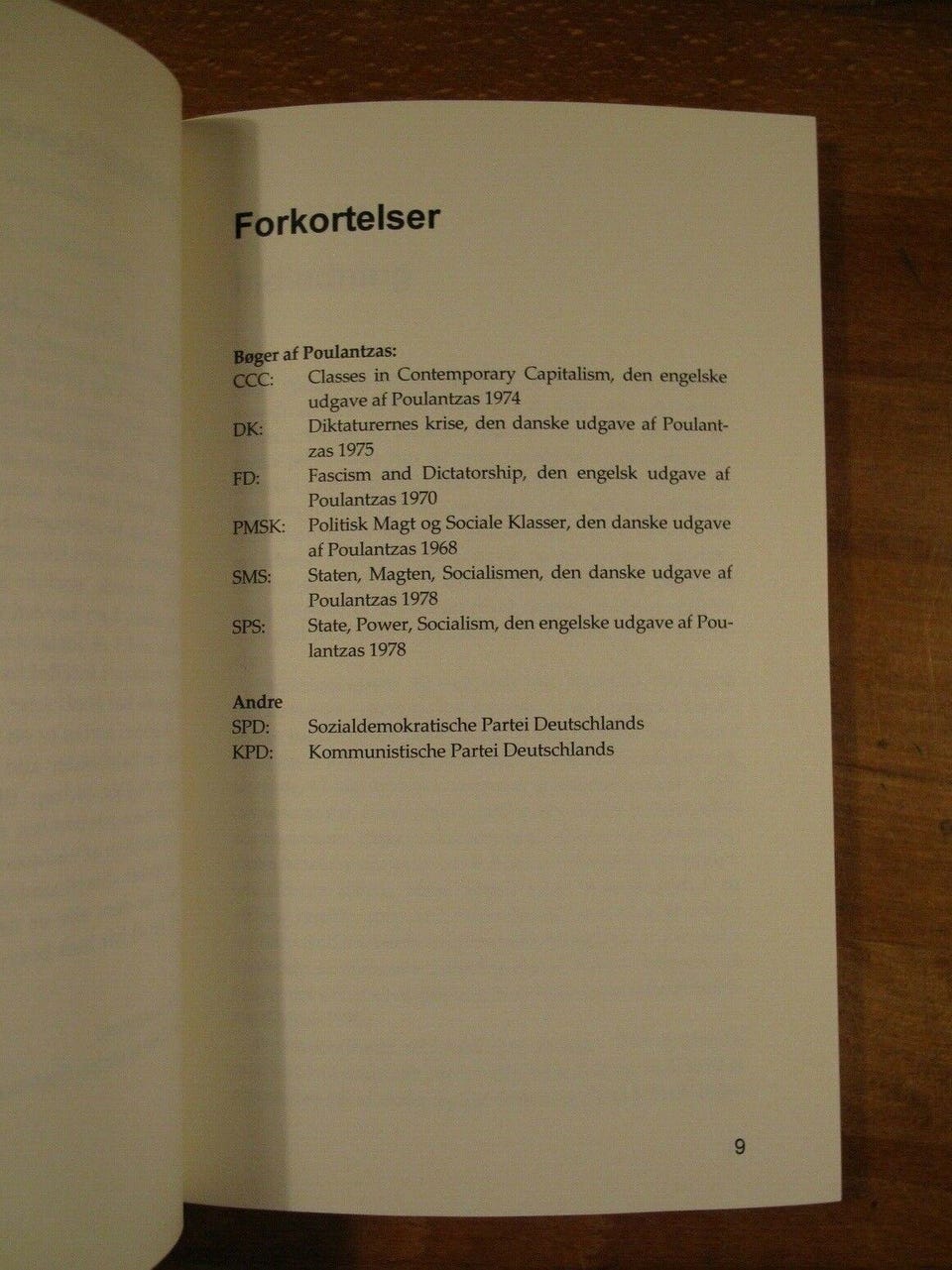 Forkortelser

Bøger af Poulantzas:
CCC: Classes in Contemporary Capitalism, den engelske udgave af Poulantzas 1974
DK: Diktaturernes krise, den danske udgave af Poulantzas 1975
FD: Fascism and Dictatorship, den engelsk udgave af Poulantzas 1970
PMSK: Politisk Magt og Sociale Klasser, den danske udgave af Poulantzas 1968
SMS: Staten, Magten, Socialismen, den danske udgave af Poulantzas 1978
SPS: State, Power, Socialism, den engelske udgave af Poulantzas 1978

Andre
SPD: Sozialdemokratische Partei Deutschlands
KPD: Kommunistische Partei Deutschlands

9